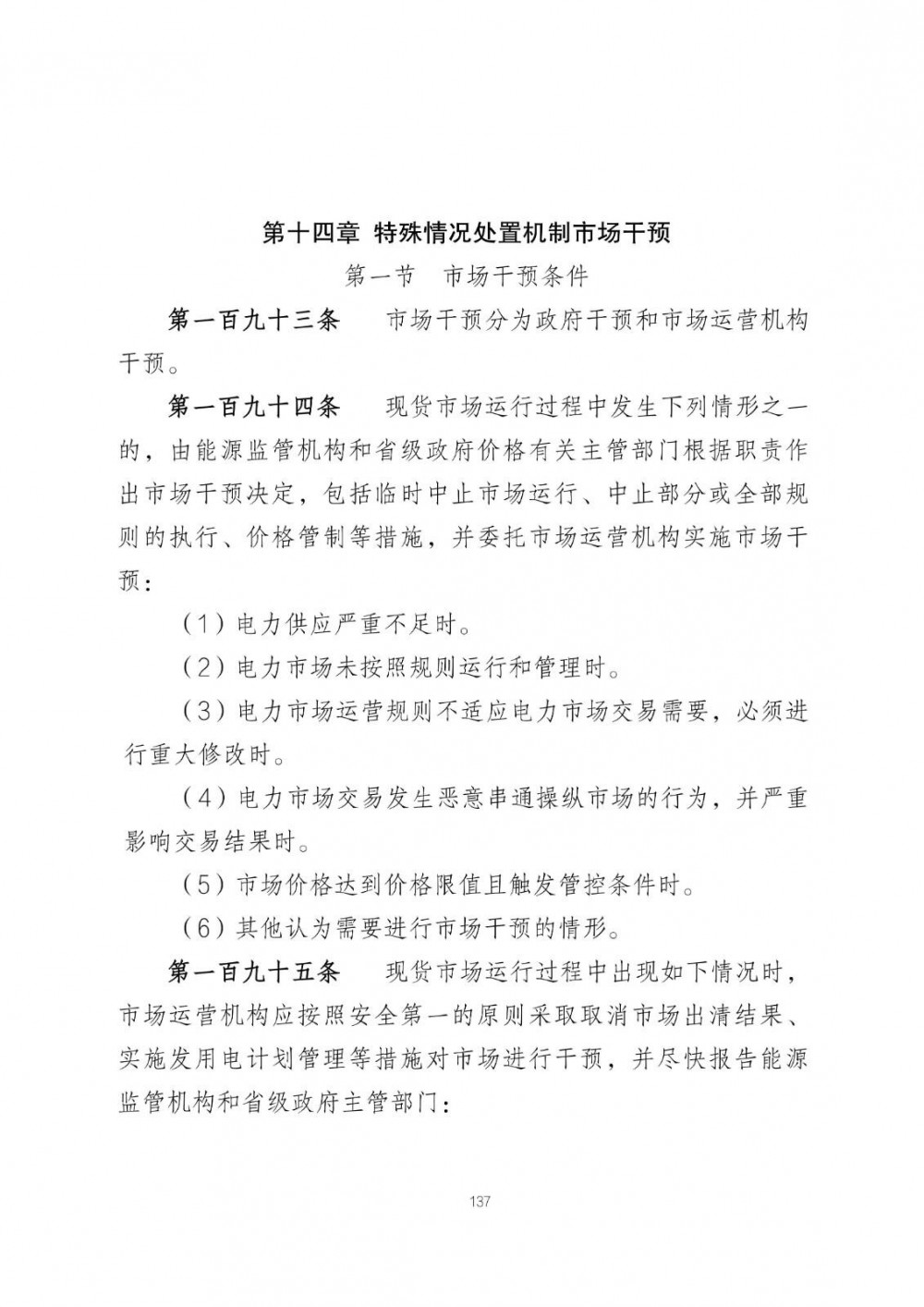 第十四章 特殊情况处置机制市场干预

第一节 市场干预条件

第一百九十三条 市场干预分为政府干预和市场运营机构干预。

第一百九十四条 现货市场运行过程中发生下列情形之一的，由能源监管机构和省级政府价格有关主管部门根据职责作出市场干预决定，包括临时中止市场运行、中止部分或全部规则的执行、价格管制等措施，并委托市场运营机构实施市场干预：

（1）电力供应严重不足时。

（2）电力市场未按照规则运行和管理时。

（3）电力市场运营规则不适应电力市场交易需要，必须进行重大修改时。

（4）电力市场交易发生恶意串通操纵市场的行为，并严重影响交易结果时。

（5）市场价格达到价格限值且触发管控条件时。

（6）其他认为需要进行市场干预的情形。

第一百九十五条 现货市场运行过程中出现如下情况时，市场运营机构应按照安全第一的原则采取取消市场出清结果、实施发用电计划管理等措施对市场进行干预，并尽快报告能源监管机构和省级政府主管部门：

137